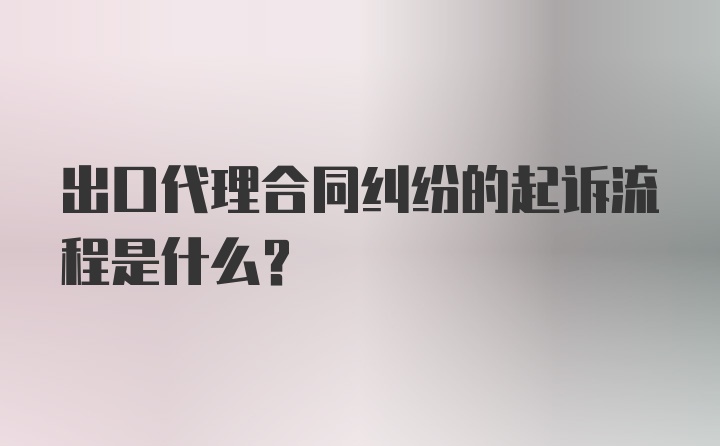 出口代理合同纠纷的起诉流程是什么?